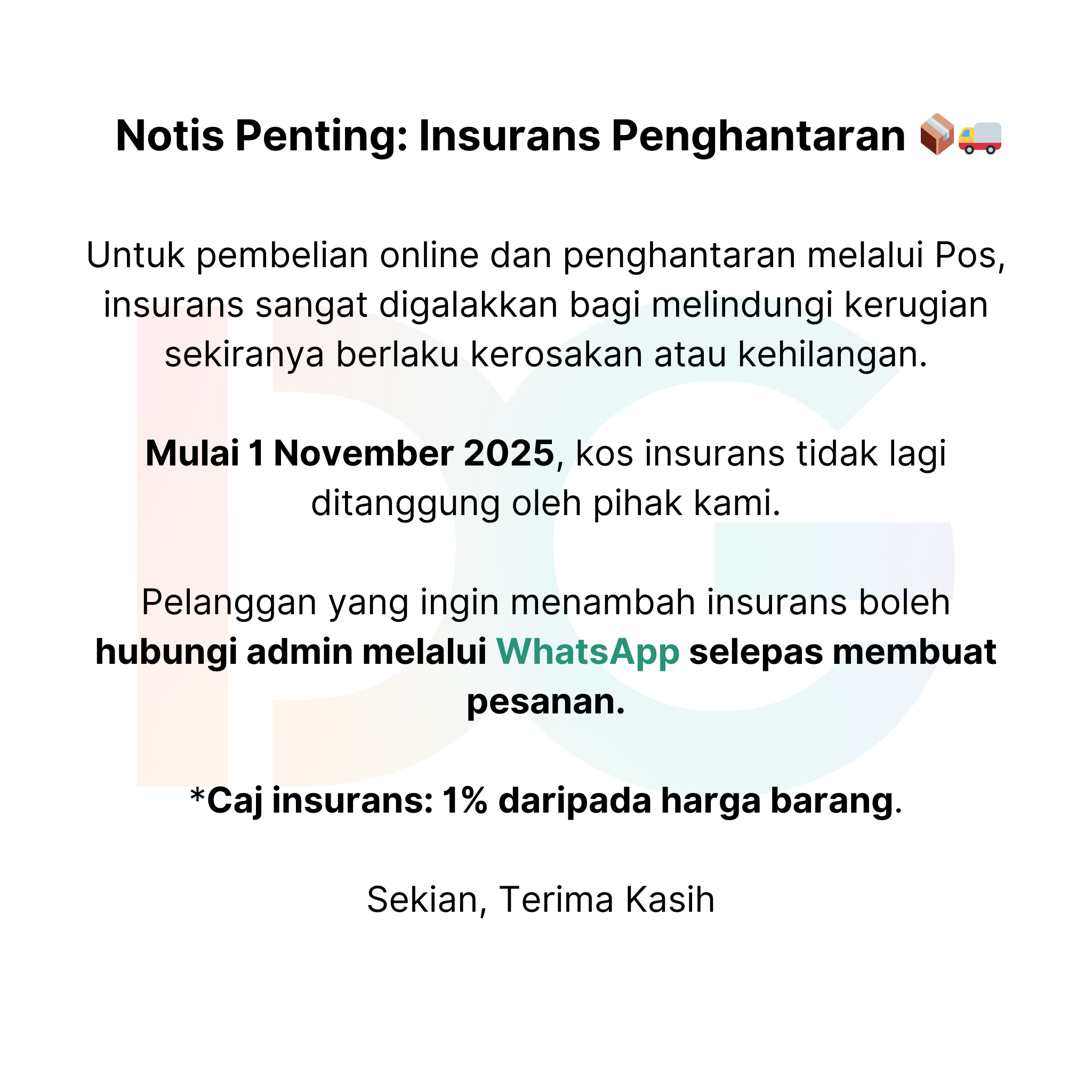 Notis Penting: Insurans Penghantaran 📦🚚

Untuk pembelian online dan penghantaran melalui Pos, insurans sangat digalakkan bagi melindungi kerugian sekiranya berlaku kerosakan atau kehilangan.

Mulai 1 November 2025, kos insurans tidak lagi ditanggung oleh pihak kami.

Pelanggan yang ingin menambah insurans boleh hubungi admin melalui WhatsApp selepas membuat pesanan.

*Caj insurans: 1% daripada harga barang.

Sekian, Terima Kasih